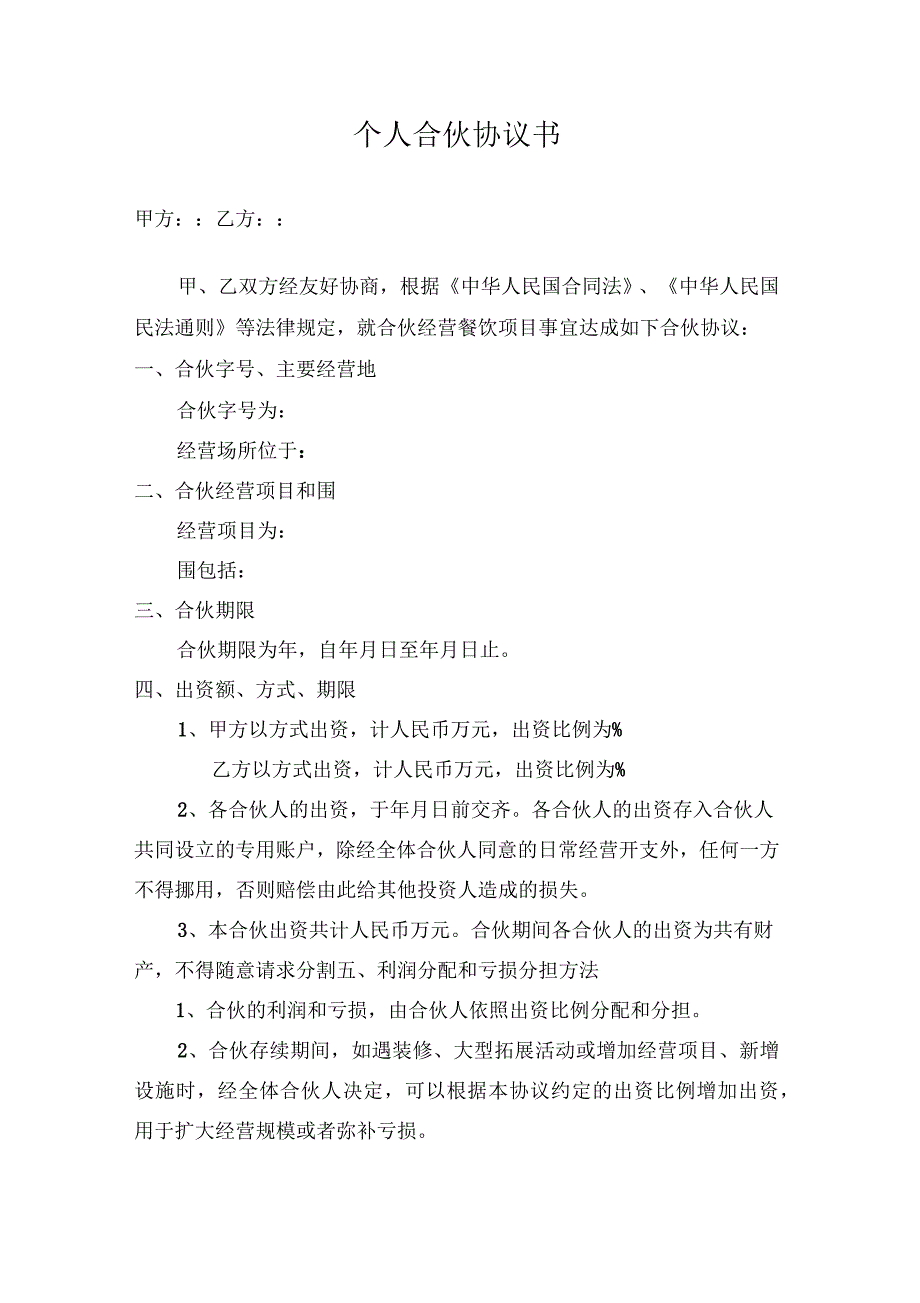 个人合伙协议书

甲方：：乙方：：

甲、乙双方经友好协商，根据《中华人民国合同法》、《中华人民国民法通则》等法律规定，就合伙经营餐饮项目事宜达成如下合伙协议：

一、合伙字号、主要经营地

合伙字号为：

经营场所位于：

二、合伙经营项目和围

经营项目为：

围包括：

三、合伙期限

合伙期限为年，自年月日至年月日止。

四、出资额、方式、期限

1、甲方以方式出资，计人民币万元，出资比例为%

乙方以方式出资，计人民币万元，出资比例为%

2、各合伙人的出资，于年月日前交齐。各合伙人的出资存入合伙人共同设立的专用账户，除经全体合伙人同意的日常经营开支外，任何一方不得挪用，否则赔偿由此给其他投资人造成的损失。

3、本合伙出资共计人民币万元。合伙期间各合伙人的出资为共有财产，不得随意请求分割五、利润分配和亏损分担方法

1、合伙的利润和亏损，由合伙人依照出资比例分配和分担。

2、合伙存续期间，如遇装修、大型拓展活动或增加经营项目、新增设施时，经全体合伙人决定，可以根据本协议约定的出资比例增加出资，用于扩大经营规模或者弥补亏损。